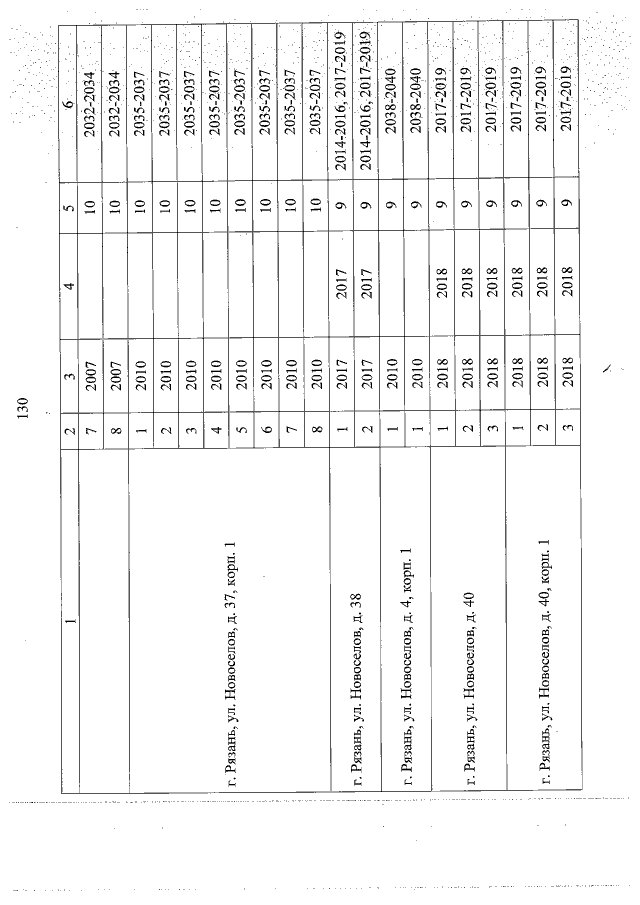 130

| 1 | 2 | 3 | 4 | 5 | 6 |
|---|---|---|---|---|---|
| | 7 | 2007 | | 10 | 2032-2034 |
| | 8 | 2007 | | 10 | 2032-2034 |
| г. Рязань, ул. Новоселов, д. 37, корп. 1 | 1 | 2010 | | 10 | 2035-2037 |
| | 2 | 2010 | | 10 | 2035-2037 |
| | 3 | 2010 | | 10 | 2035-2037 |
| | 4 | 2010 | | 10 | 2035-2037 |
| | 5 | 2010 | | 10 | 2035-2037 |
| | 6 | 2010 | | 10 | 2035-2037 |
| | 7 | 2010 | | 10 | 2035-2037 |
| | 8 | 2010 | | 10 | 2035-2037 |
| г. Рязань, ул. Новоселов, д. 38 | 1 | 2017 | 2017 | 9 | 2014-2016, 2017-2019 |
| | 2 | 2017 | 2017 | 9 | 2014-2016, 2017-2019 |
| г. Рязань, ул. Новоселов, д. 4, корп. 1 | 1 | 2010 | | 9 | 2038-2040 |
| | 1 | 2010 | | 9 | 2038-2040 |
| г. Рязань, ул. Новоселов, д. 40 | 1 | 2018 | 2018 | 9 | 2017-2019 |
| | 2 | 2018 | 2018 | 9 | 2017-2019 |
| | 3 | 2018 | 2018 | 9 | 2017-2019 |
| г. Рязань, ул. Новоселов, д. 40, корп. 1 | 1 | 2018 | 2018 | 9 | 2017-2019 |
| | 2 | 2018 | 2018 | 9 | 2017-2019 |
| | 3 | 2018 | 2018 | 9 | 2017-2019 |